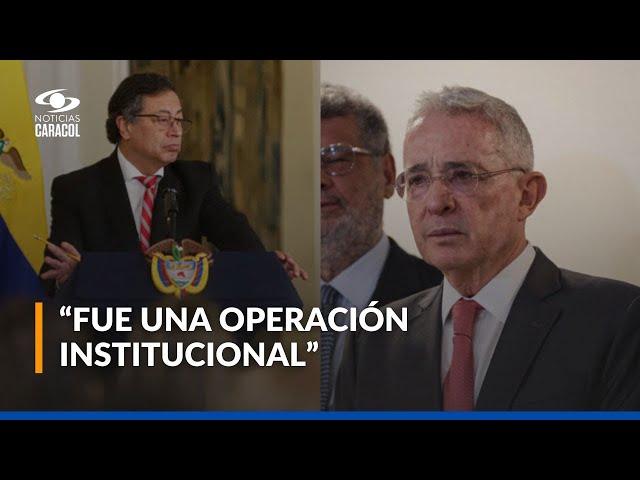 NOTICIAS
CARACOL

“FUE UNA OPERACIÓN INSTITUCIONAL”